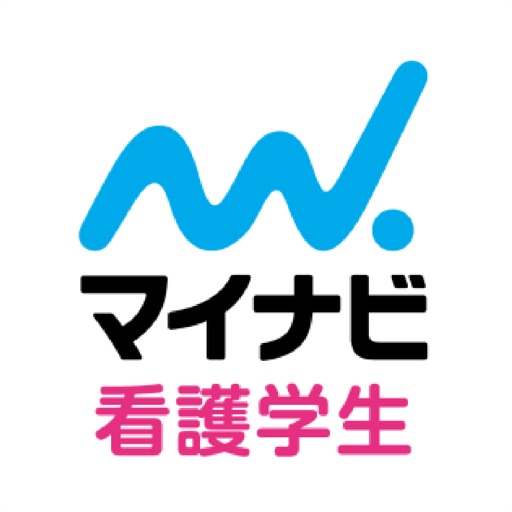 マイナビ
看護学生